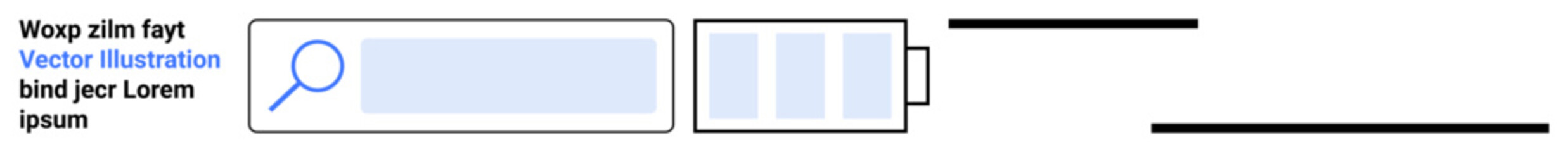 Woxp zilm fayt
Vector Illustration
bind jecr Lorem
ipsum